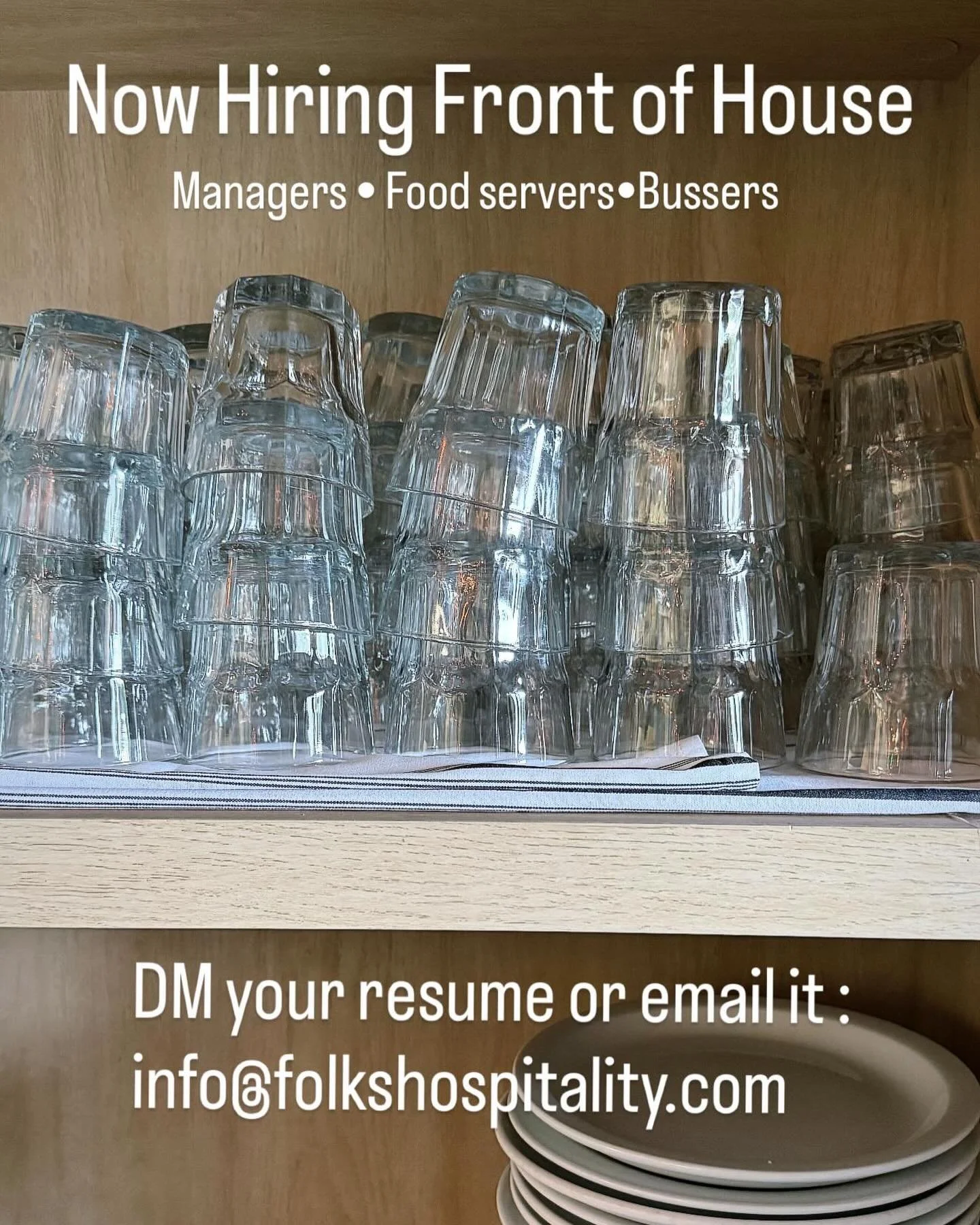 Now Hiring Front of House

Managers • Food servers•Bussers

DM your resume or email it :
info@folkshospitality.com